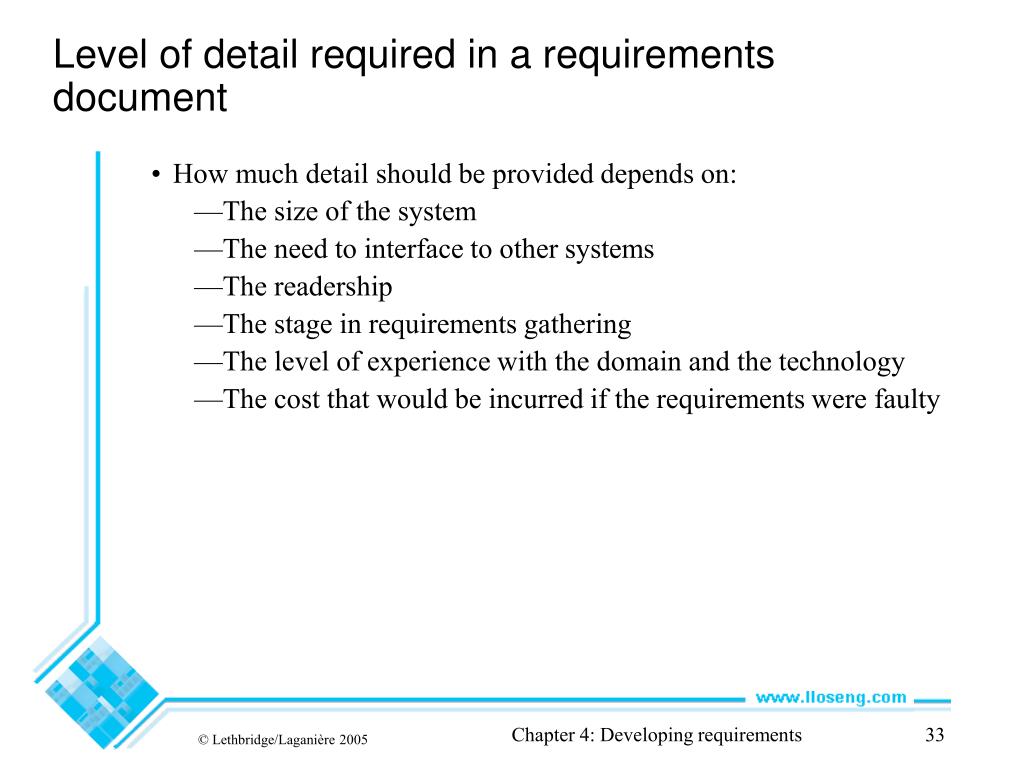 Level of detail required in a requirements document

• How much detail should be provided depends on:
—The size of the system
—The need to interface to other systems
—The readership
—The stage in requirements gathering
—The level of experience with the domain and the technology
—The cost that would be incurred if the requirements were faulty

www.lloseng.com

© Lethbridge/Laganière 2005

Chapter 4: Developing requirements

33